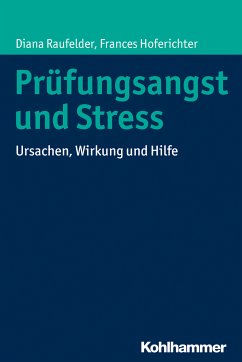 Diana Raufelder, Frances Hoferichter

Prüfungsangst und Stress

Ursachen, Wirkung und Hilfe

Kohlhammer